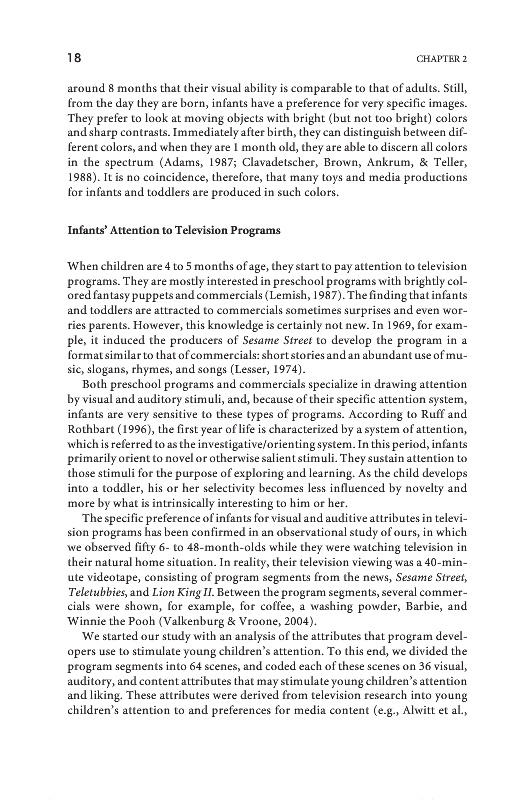 18

CHAPTER 2

around 8 months that their visual ability is comparable to that of adults. Still, from the day they are born, infants have a preference for very specific images. They prefer to look at moving objects with bright (but not too bright) colors and sharp contrasts. Immediately after birth, they can distinguish between different colors, and when they are 1 month old, they are able to discern all colors in the spectrum (Adams, 1987; Clavadetscher, Brown, Ankrum, & Teller, 1988). It is no coincidence, therefore, that many toys and media productions for infants and toddlers are produced in such colors.

Infants' Attention to Television Programs

When children are 4 to 5 months of age, they start to pay attention to television programs. They are mostly interested in preschool programs with brightly colored fantasy puppets and commercials (Lemish, 1987). The finding that infants and toddlers are attracted to commercials sometimes surprises and even worries parents. However, this knowledge is certainly not new. In 1969, for example, it induced the producers of Sesame Street to develop the program in a format similar to that of commercials: short stories and an abundant use of music, slogans, rhymes, and songs (Lesser, 1974).

Both preschool programs and commercials specialize in drawing attention by visual and auditory stimuli, and, because of their specific attention system, infants are very sensitive to these types of programs. According to Ruff and Rothbart (1996), the first year of life is characterized by a system of attention, which is referred to as the investigative/orienting system. In this period, infants primarily orient to novel or otherwise salient stimuli. They sustain attention to those stimuli for the purpose of exploring and learning. As the child develops into a toddler, his or her selectivity becomes less influenced by novelty and more by what is intrinsically interesting to him or her.

The specific preference of infants for visual and auditive attributes in television programs has been confirmed in an observational study of ours, in which we observed fifty 6- to 48-month-olds while they were watching television in their natural home situation. In reality, their television viewing was a 40-minute videotape, consisting of program segments from the news, Sesame Street, Teletubbies, and Lion King II. Between the program segments, several commercials were shown, for example, for coffee, a washing powder, Barbie, and Winnie the Pooh (Valkenburg & Vroone, 2004).

We started our study with an analysis of the attributes that program developers use to stimulate young children's attention. To this end, we divided the program segments into 64 scenes, and coded each of these scenes on 36 visual, auditory, and content attributes that may stimulate young children's attention and liking. These attributes were derived from television research into young children's attention to and preferences for media content (e.g., Alwitt et al.,